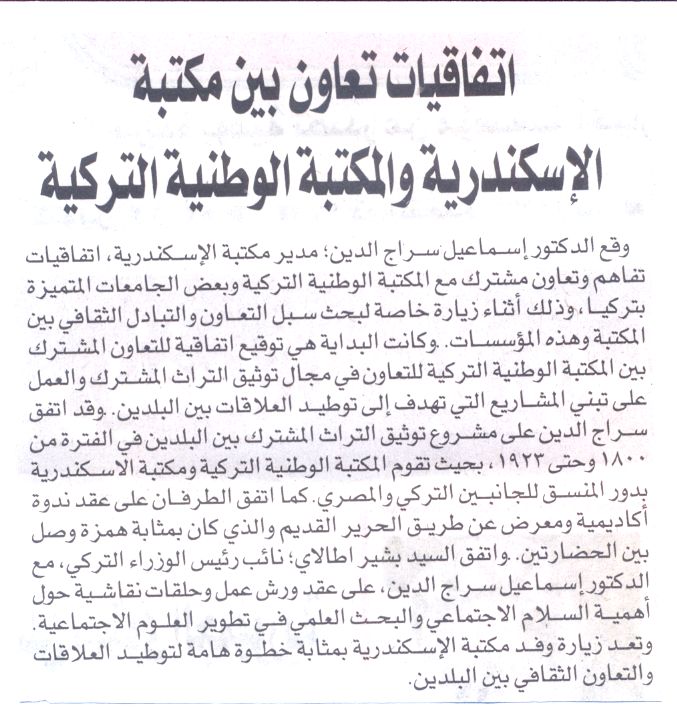 اتفاقيات تعاون بين مكتبة الإسكندرية والمكتبة الوطنية التركية

وقع الدكتور إسماعيل سراج الدين؛ مدير مكتبة الإسكندرية، اتفاقيات تفاهم وتعاون مشترك مع المكتبة الوطنية التركية وبعض الجامعات المتميزة بتركيا، وذلك أثناء زيارة خاصة لبحث سبل التعاون والتبادل الثقافي بين المكتبة وهذه المؤسسات. وكانت البداية هي توقيع اتفاقية للتعاون المشترك بين المكتبة الوطنية التركية للتعاون في مجال توثيق التراث المشترك والعمل على تبني المشاريع التي تهدف إلى توطيد العلاقات بين البلدين. وقد اتفق سراج الدين على مشروع توثيق التراث المشترك بين البلدين في الفترة من ١٨٠٠ وحتى ١٩٢٣، بحيث تقوم المكتبة الوطنية التركية ومكتبة الاسكندرية بدور المنسق للجانبين التركي والمصري. كما اتفق الطرفان على عقد ندوة أكاديمية ومعرض عن طريق الحرير القديم والذي كان بمثابة همزة وصل بين الحضارتين. واتفق السيد بشير اطالاي؛ نائب رئيس الوزراء التركي، مع الدكتور إسماعيل سراج الدين، على عقد ورش عمل وحلقات نقاشية حول أهمية السلام الاجتماعي والبحث العلمي في تطوير العلوم الاجتماعية. وتعد زيارة وفد مكتبة الإسكندرية بمثابة خطوة هامة لتوطيد العلاقات والتعاون الثقافي بين البلدين.